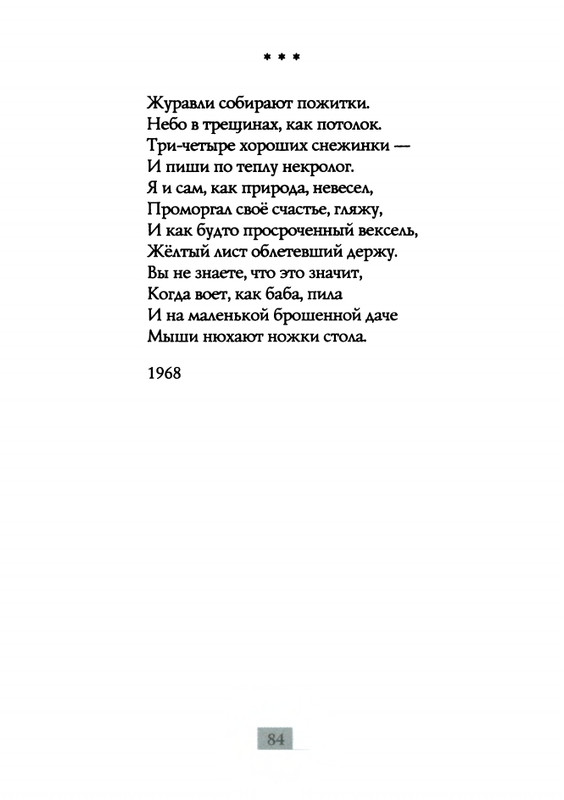 * * *

Журавли собирают пожитки.
Небо в трещинах, как потолок.
Три-четыре хороших снежинки —
И пиши по теплу некролог.
Я и сам, как природа, невесел,
Проморгал своё счастье, гляжу,
И как будто просроченный вексель,
Жёлтый лист облетевший держу.
Вы не знаете, что это значит,
Когда воет, как баба, пила
И на маленькой брошенной даче
Мыши нюхают ножки стола.

1968

84